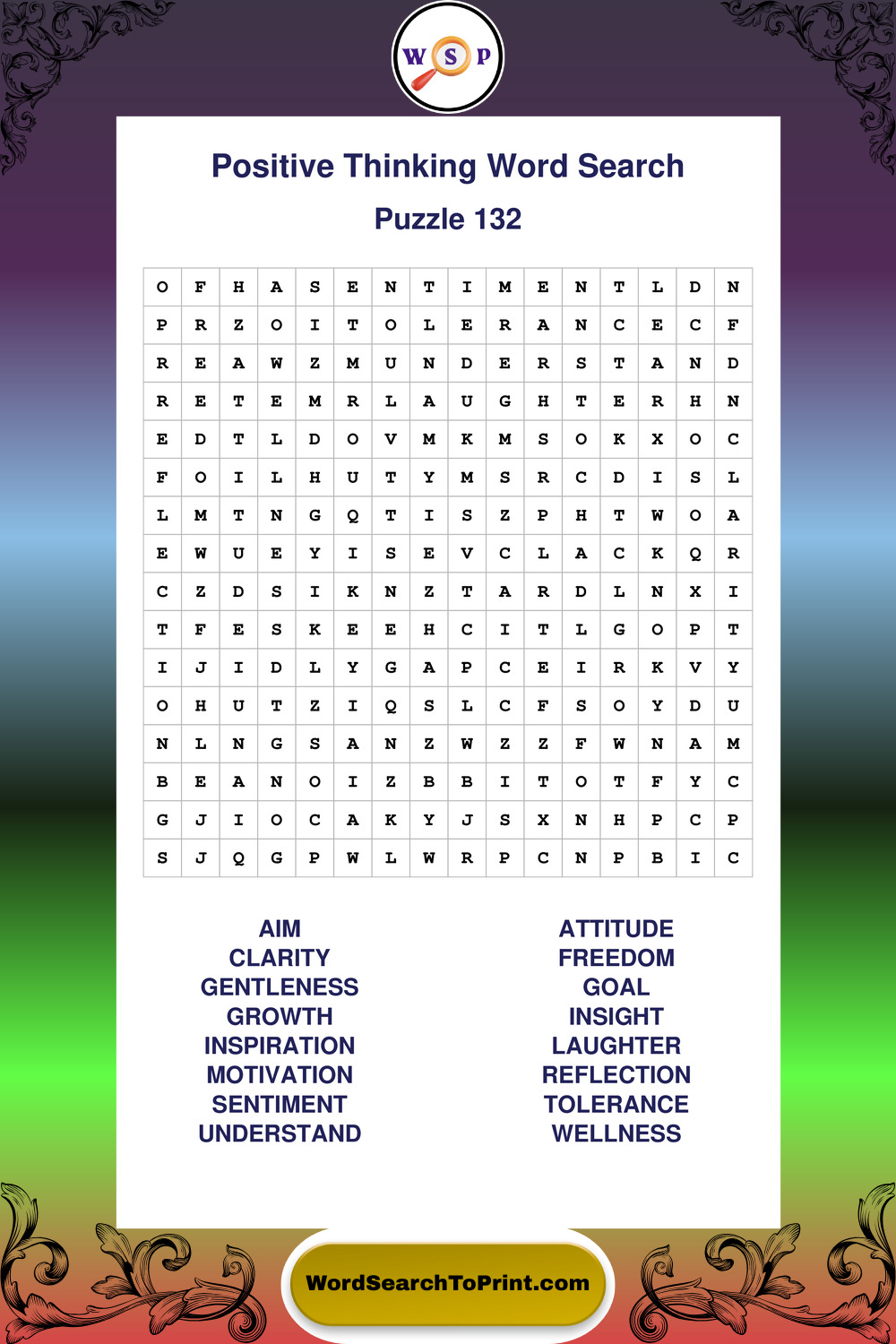 W S P

Positive Thinking Word Search

Puzzle 132

| O | F | H | A | S | E | N | T | I | M | E | N | T | L | D | N |
|---|---|---|---|---|---|---|---|---|---|---|---|---|---|---|---|
| P | R | Z | O | I | T | O | L | E | R | A | N | C | E | C | F |
| R | E | A | W | Z | M | U | N | D | E | R | S | T | A | N | D |
| R | E | T | E | M | R | L | A | U | G | H | T | E | R | H | N |
| E | D | T | L | D | O | V | M | K | M | S | O | K | X | O | C |
| F | O | I | L | H | U | T | Y | M | S | R | C | D | I | S | L |
| L | M | T | N | G | Q | T | I | S | Z | P | H | T | W | O | A |
| E | W | U | E | Y | I | S | E | V | C | L | A | C | K | Q | R |
| C | Z | D | S | I | K | N | Z | T | A | R | D | L | N | X | I |
| T | F | E | S | K | E | E | H | C | I | T | L | G | O | P | T |
| I | J | I | D | L | Y | G | A | P | C | E | I | R | K | V | Y |
| O | H | U | T | Z | I | Q | S | L | C | F | S | O | Y | D | U |
| N | L | N | G | S | A | N | Z | W | Z | Z | F | W | N | A | M |
| B | E | A | N | O | I | Z | B | B | I | T | O | T | F | Y | C |
| G | J | I | O | C | A | K | Y | J | S | X | N | H | P | C | P |
| S | J | Q | G | P | W | L | W | R | P | C | N | P | B | I | C |

AIM
CLARITY
GENTLENESS
GROWTH
INSPIRATION
MOTIVATION
SENTIMENT
UNDERSTAND

ATTITUDE
FREEDOM
GOAL
INSIGHT
LAUGHTER
REFLECTION
TOLERANCE
WELLNESS

WordSearchToPrint.com